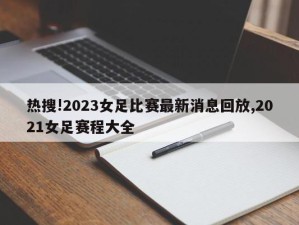 热搜!2023女足比赛最新消息回放,2021女足赛程大全